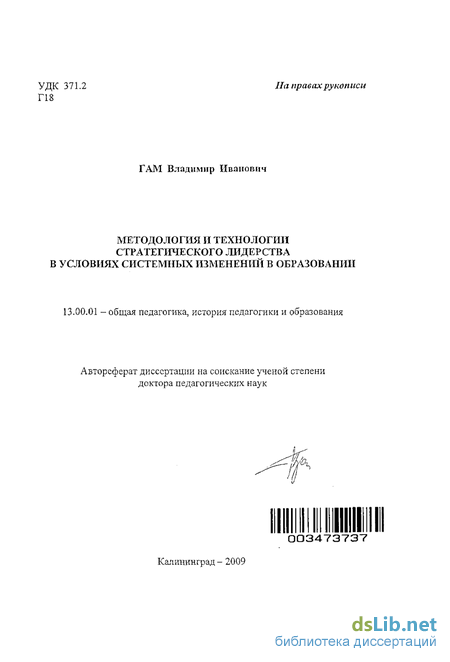 УДК 371.2
Г18

На правах рукописи

ГАМ Владимир Иванович

МЕТОДОЛОГИЯ И ТЕХНОЛОГИИ СТРАТЕГИЧЕСКОГО ЛИДЕРСТВА В УСЛОВИЯХ СИСТЕМНЫХ ИЗМЕНЕНИЙ В ОБРАЗОВАНИИ

13.00.01 – общая педагогика, история педагогики и образования

Автореферат диссертации на соискание ученой степени доктора педагогических наук

003473737

Калининград – 2009

dsLib.net
библиотека диссертаций